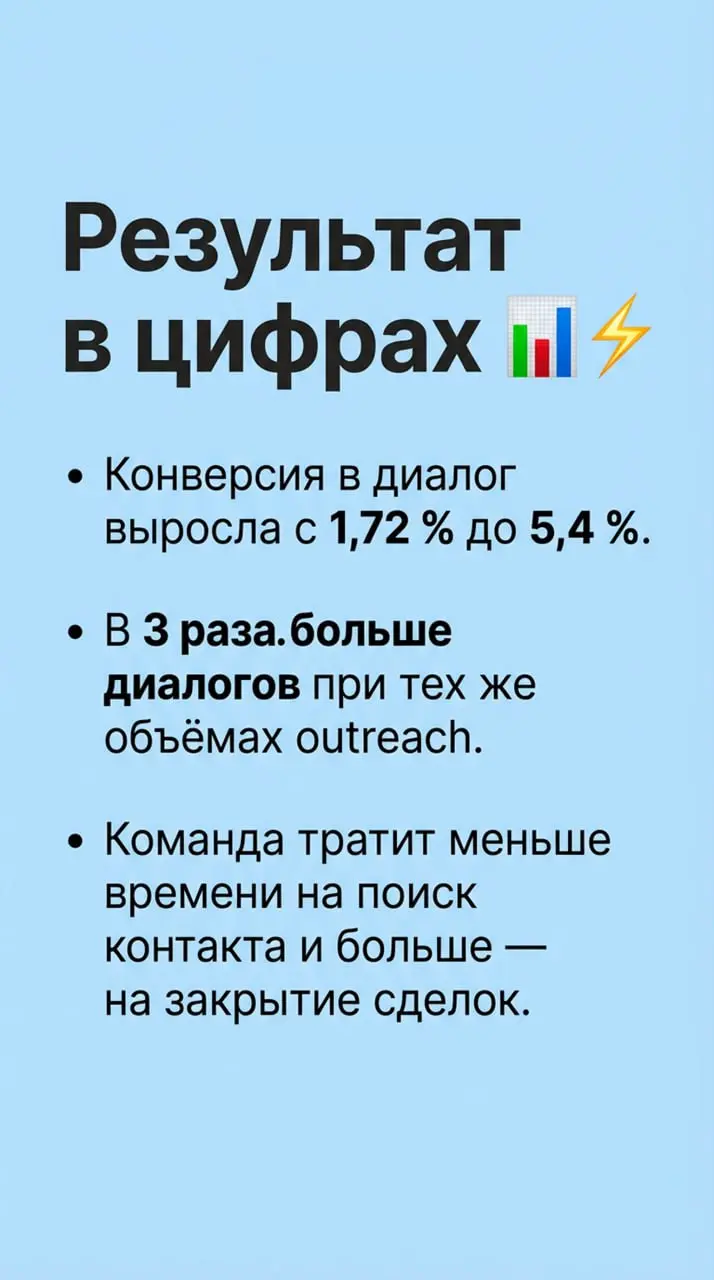 Результат в цифрах 📊⚡

• Конверсия в диалог выросла с 1,72 % до 5,4 %.

• В 3 раза.больше диалогов при тех же объёмах outreach.

• Команда тратит меньше времени на поиск контакта и больше — на закрытие сделок.